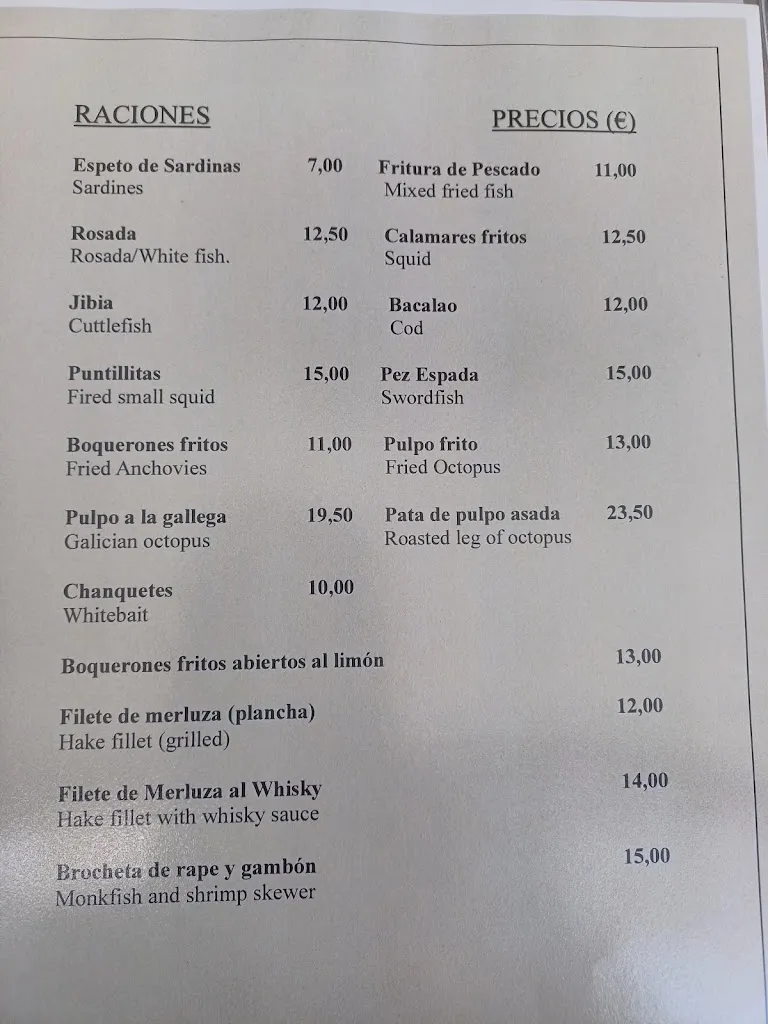 RACIONES

PRECIOS (€)

Espeto de Sardinas 7,00
Sardines

Rosada 12,50
Rosada/White fish.

Jibia 12,00
Cuttlefish

Puntillitas 15,00
Fired small squid

Boquerones fritos 11,00
Fried Anchovies

Pulpo a la gallega 19,50
Galician octopus

Chanquetes 10,00
Whitebait

Fritura de Pescado 11,00
Mixed fried fish

Calamares fritos 12,50
Squid

Bacalao 12,00
Cod

Pez Espada 15,00
Swordfish

Pulpo frito 13,00
Fried Octopus

Pata de pulpo asada 23,50
Roasted leg of octopus

Boquerones fritos abiertos al limón 13,00

Filete de merluza (plancha) 12,00
Hake fillet (grilled)

Filete de Merluza al Whisky 14,00
Hake fillet with whisky sauce

Brocheta de rape y gambón 15,00
Monkfish and shrimp skewer